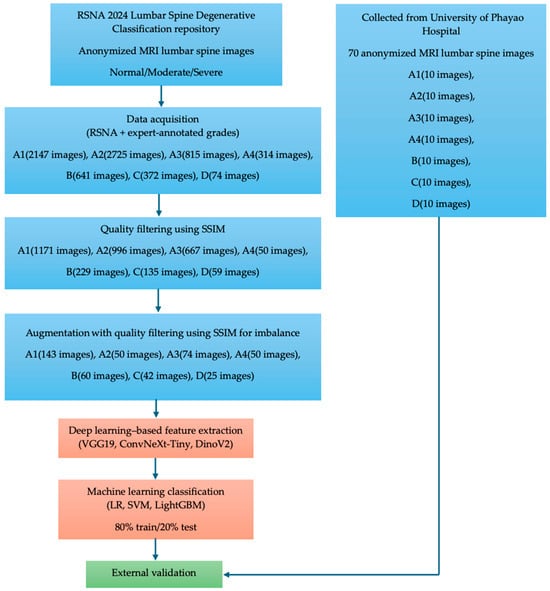 RSNA 2024 Lumbar Spine Degenerative Classification repository

Anonymized MRI lumbar spine images

Normal/Moderate/Severe

Data acquisition
(RSNA + expert-annotated grades)

A1(2147 images), A2(2725 images), A3(815 images), A4(314 images), B(641 images), C(372 images), D(74 images)

Quality filtering using SSIM

A1(1171 images), A2(996 images), A3(667 images), A4(50 images), B(229 images), C(135 images), D(59 images)

Augmentation with quality filtering using SSIM for imbalance

A1(143 images), A2(50 images), A3(74 images), A4(50 images), B(60 images), C(42 images), D(25 images)

Deep learning–based feature extraction
(VGG19, ConvNeXt-Tiny, DinoV2)

Machine learning classification
(LR, SVM, LightGBM)

80% train/20% test

External validation

Collected from University of Phayao Hospital

70 anonymized MRI lumbar spine images

A1(10 images),

A2(10 images),

A3(10 images),

A4(10 images),

B(10 images),

C(10 images),

D(10 images)